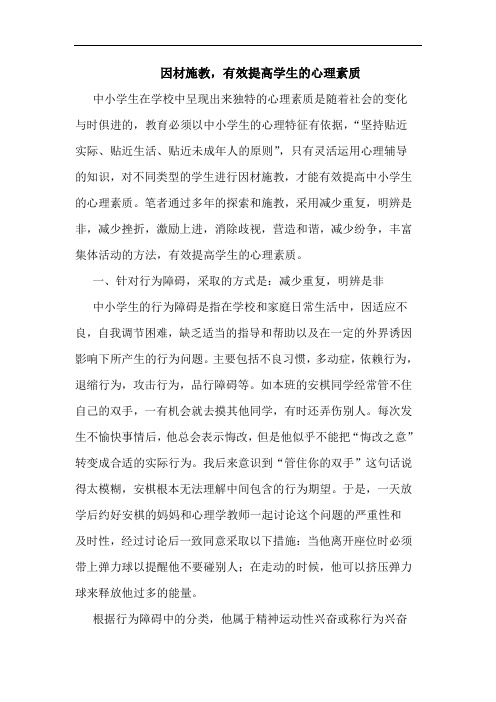 因材施教，有效提高学生的心理素质

中小学生在学校中呈现出来独特的心理素质是随着社会的变化与时俱进的，教育必须以中小学生的心理特征有依据，“坚持贴近实际、贴近生活、贴近未成年人的原则”，只有灵活运用心理辅导的知识，对不同类型的学生进行因材施教，才能有效提高中小学生的心理素质。笔者通过多年的探索和施教，采用减少重复，明辨是非，减少挫折，激励上进，消除歧视，营造和谐，减少纷争，丰富集体活动的方法，有效提高学生的心理素质。

一、针对行为障碍，采取的方式是：减少重复，明辨是非

中小学生的行为障碍是指在学校和家庭日常生活中，因适应不良，自我调节困难，缺乏适当的指导和帮助以及在一定的外界诱因影响下所产生的行为问题。主要包括不良习惯，多动症，依赖行为，退缩行为，攻击行为，品行障碍等。如本班的安棋同学经常管不住自己的双手，一有机会就去摸其他同学，有时还弄伤别人。每次发生不愉快事情后，他总会表示悔改，但是他似乎不能把“悔改之意”转变成合适的实际行为。我后来意识到“管住你的双手”这句话说得太模糊，安棋根本无法理解中间包含的行为期望。于是，一天放学后约好安棋的妈妈和心理学教师一起讨论这个问题的严重性和及时性，经过讨论后一致同意采取以下措施：当他离开座位时必须带上弹力球以提醒他不要碰别人；在走动的时候，他可以挤压弹力球来释放他过多的能量。

根据行为障碍中的分类，他属于精神运动性兴奋或称行为兴奋